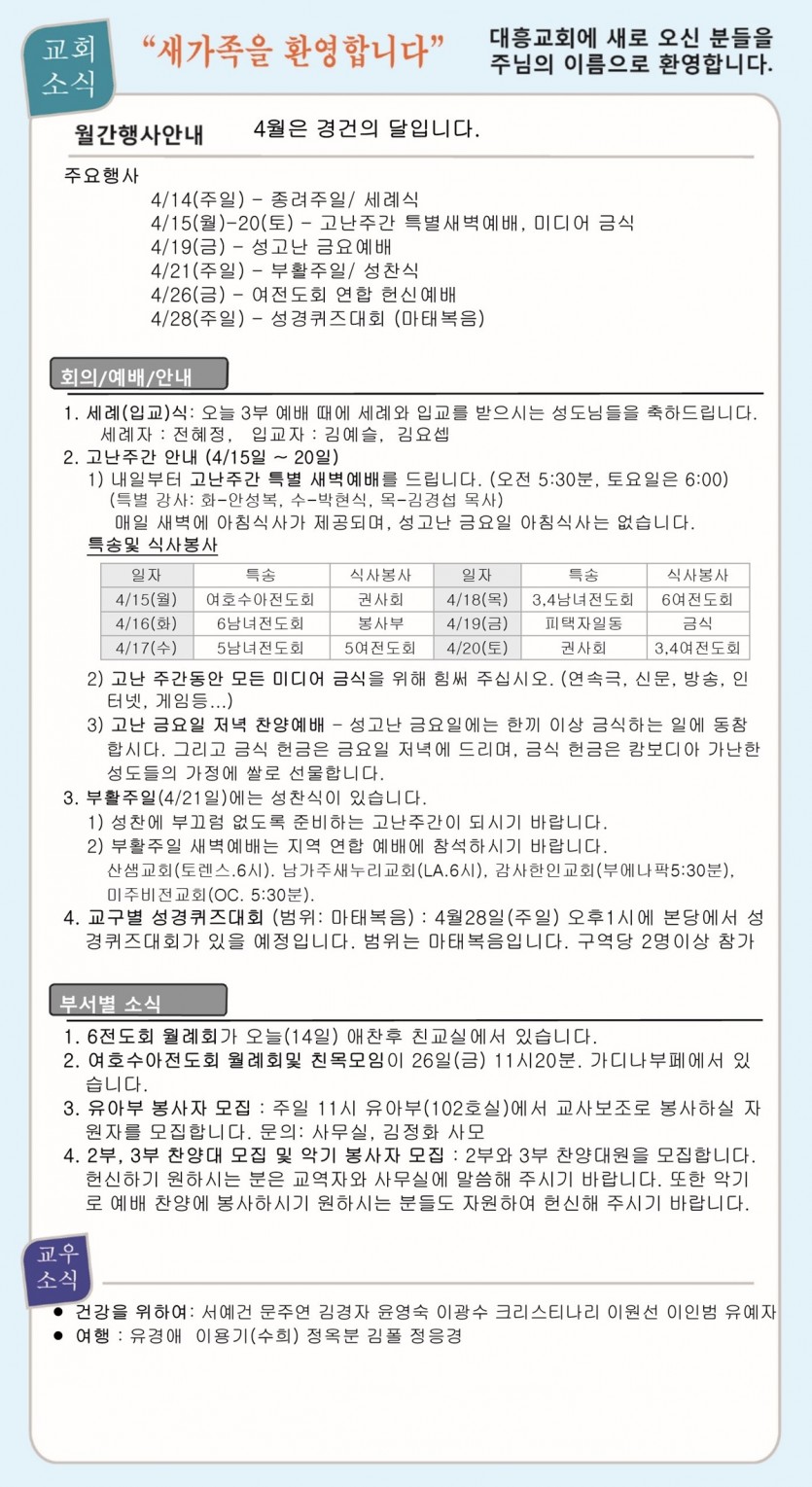 교회 소식

“새가족을 환영합니다”

대흥교회에 새로 오신 분들을 주님의 이름으로 환영합니다.

월간행사안내 4월은 경건의 달입니다.

주요행사
4/14(주일) - 종려주일/ 세례식
4/15(월)-20(토) - 고난주간 특별새벽예배, 미디어 금식
4/19(금) - 성고난 금요예배
4/21(주일) - 부활주일/ 성찬식
4/26(금) - 여전도회 연합 헌신예배
4/28(주일) - 성경퀴즈대회 (마태복음)

회의/예배/안내

1. 세례(입교)식: 오늘 3부 예배 때에 세례와 입교를 받으시는 성도님들을 축하드립니다.
세례자 : 전혜정, 입교자 : 김예슬, 김요셉
2. 고난주간 안내 (4/15일 ~ 20일)
1) 내일부터 고난주간 특별 새벽예배를 드립니다. (오전 5:30분, 토요일은 6:00)
(특별 강사: 화-안성복, 수-박현식, 목-김경섭 목사)
매일 새벽에 아침식사가 제공되며, 성고난 금요일 아침식사는 없습니다.
특송및 식사봉사

| 일자 | 특송 | 식사봉사 | 일자 | 특송 | 식사봉사 |
|---|---|---|---|---|---|
| 4/15(월) | 여호수아전도회 | 권사회 | 4/18(목) | 3,4남녀전도회 | 6여전도회 |
| 4/16(화) | 6남녀전도회 | 봉사부 | 4/19(금) | 피택자일동 | 금식 |
| 4/17(수) | 5남녀전도회 | 5여전도회 | 4/20(토) | 권사회 | 3,4여전도회 |

2) 고난 주간동안 모든 미디어 금식을 위해 힘써 주십시오. (연속극, 신문, 방송, 인터넷, 게임등...)
3) 고난 금요일 저녁 찬양예배 - 성고난 금요일에는 한끼 이상 금식하는 일에 동참합시다. 그리고 금식 헌금은 금요일 저녁에 드리며, 금식 헌금은 캄보디아 가난한 성도들의 가정에 쌀로 선물합니다.
3. 부활주일(4/21일)에는 성찬식이 있습니다.
1) 성찬에 부끄럼 없도록 준비하는 고난주간이 되시기 바랍니다.
2) 부활주일 새벽예배는 지역 연합 예배에 참석하시기 바랍니다.
산샘교회(토렌스.6시). 남가주새누리교회(LA.6시), 감사한인교회(부에나팍5:30분), 미주비전교회(OC. 5:30분).
4. 교구별 성경퀴즈대회 (범위: 마태복음) : 4월28일(주일) 오후1시에 본당에서 성경퀴즈대회가 있을 예정입니다. 범위는 마태복음입니다. 구역당 2명이상 참가

부서별 소식

1. 6전도회 월례회가 오늘(14일) 애찬후 친교실에서 있습니다.
2. 여호수아전도회 월례회및 친목모임이 26일(금) 11시20분. 가디나부페에서 있습니다.
3. 유아부 봉사자 모집 : 주일 11시 유아부(102호실)에서 교사보조로 봉사하실 자원자를 모집합니다. 문의: 사무실, 김정화 사모
4. 2부, 3부 찬양대 모집 및 악기 봉사자 모집 : 2부와 3부 찬양대원을 모집합니다. 헌신하기 원하시는 분은 교역자와 사무실에 말씀해 주시기 바랍니다. 또한 악기로 예배 찬양에 봉사하시기 원하시는 분들도 자원하여 헌신해 주시기 바랍니다.

교우 소식

● 건강을 위하여: 서예건 문주연 김경자 윤영숙 이광수 크리스티나리 이원선 이인범 유예자
● 여행 : 유경애 이용기(수희) 정옥분 김폴 정응경